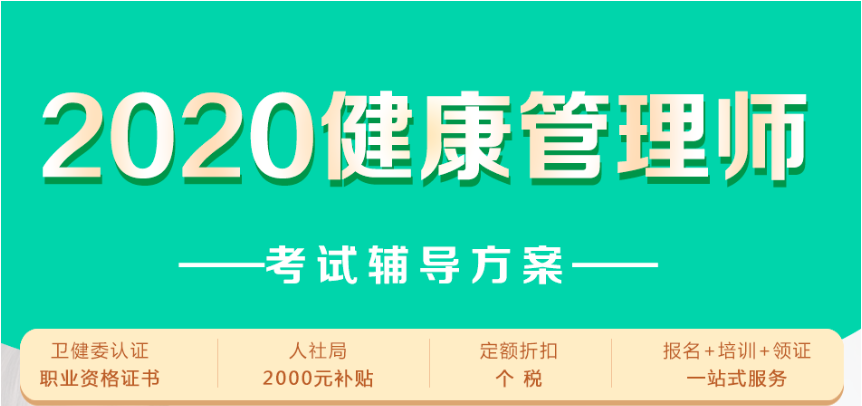 2020健康管理师

——考试辅导方案——

卫健委认证
职业资格证书

人社局
2000元补贴

定额折扣
个 税

报名+培训+领证
一站式服务